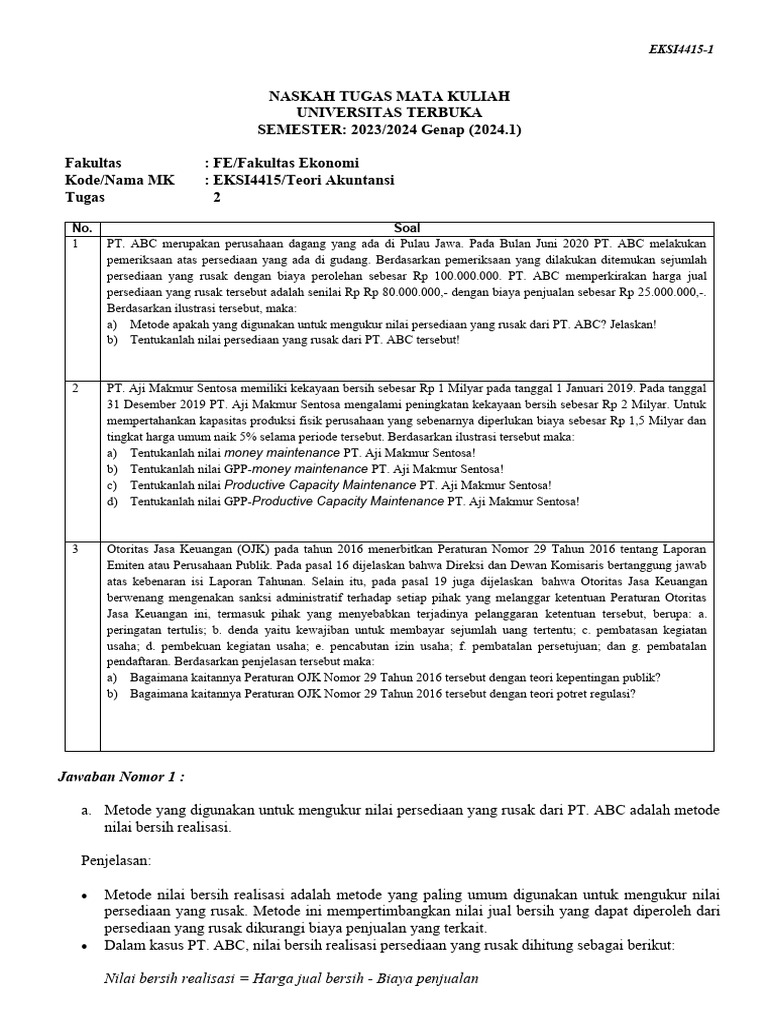 EKSI4415-1

NASKAH TUGAS MATA KULIAH
UNIVERSITAS TERBUKA
SEMESTER: 2023/2024 Genap (2024.1)

Fakultas : FE/Fakultas Ekonomi
Kode/Nama MK : EKSI4415/Teori Akuntansi
Tugas 2

| No. | Soal |
|---|---|
| 1 | PT. ABC merupakan perusahaan dagang yang ada di Pulau Jawa. Pada Bulan Juni 2020 PT. ABC melakukan pemeriksaan atas persediaan yang ada di gudang. Berdasarkan pemeriksaan yang dilakukan ditemukan sejumlah persediaan yang rusak dengan biaya perolehan sebesar Rp 100.000.000. PT. ABC memperkirakan harga jual persediaan yang rusak tersebut adalah senilai Rp Rp 80.000.000,- dengan biaya penjualan sebesar Rp 25.000.000,-. Berdasarkan ilustrasi tersebut, maka: a) Metode apakah yang digunakan untuk mengukur nilai persediaan yang rusak dari PT. ABC? Jelaskan! b) Tentukanlah nilai persediaan yang rusak dari PT. ABC tersebut! |
| 2 | PT. Aji Makmur Sentosa memiliki kekayaan bersih sebesar Rp 1 Milyar pada tanggal 1 Januari 2019. Pada tanggal 31 Desember 2019 PT. Aji Makmur Sentosa mengalami peningkatan kekayaan bersih sebesar Rp 2 Milyar. Untuk mempertahankan kapasitas produksi fisik perusahaan yang sebenarnya diperlukan biaya sebesar Rp 1,5 Milyar dan tingkat harga umum naik 5% selama periode tersebut. Berdasarkan ilustrasi tersebut maka: a) Tentukanlah nilai money maintenance PT. Aji Makmur Sentosa! b) Tentukanlah nilai GPP-money maintenance PT. Aji Makmur Sentosa! c) Tentukanlah nilai Productive Capacity Maintenance PT. Aji Makmur Sentosa! d) Tentukanlah nilai GPP-Productive Capacity Maintenance PT. Aji Makmur Sentosa! |
| 3 | Otoritas Jasa Keuangan (OJK) pada tahun 2016 menerbitkan Peraturan Nomor 29 Tahun 2016 tentang Laporan Emiten atau Perusahaan Publik. Pada pasal 16 dijelaskan bahwa Direksi dan Dewan Komisaris bertanggung jawab atas kebenaran isi Laporan Tahunan. Selain itu, pada pasal 19 juga dijelaskan bahwa Otoritas Jasa Keuangan berwenang mengenakan sanksi administratif terhadap setiap pihak yang melanggar ketentuan Peraturan Otoritas Jasa Keuangan ini, termasuk pihak yang menyebabkan terjadinya pelanggaran ketentuan tersebut, berupa: a. peringatan tertulis; b. denda yaitu kewajiban untuk membayar sejumlah uang tertentu; c. pembatasan kegiatan usaha; d. pembekuan kegiatan usaha; e. pencabutan izin usaha; f. pembatalan persetujuan; dan g. pembatalan pendaftaran. Berdasarkan penjelasan tersebut maka: a) Bagaimana kaitannya Peraturan OJK Nomor 29 Tahun 2016 tersebut dengan teori kepentingan publik? b) Bagaimana kaitannya Peraturan OJK Nomor 29 Tahun 2016 tersebut dengan teori potret regulasi? |

Jawaban Nomor 1 :

a. Metode yang digunakan untuk mengukur nilai persediaan yang rusak dari PT. ABC adalah metode nilai bersih realisasi.

Penjelasan:

• Metode nilai bersih realisasi adalah metode yang paling umum digunakan untuk mengukur nilai persediaan yang rusak. Metode ini mempertimbangkan nilai jual bersih yang dapat diperoleh dari persediaan yang rusak dikurangi biaya penjualan yang terkait.
• Dalam kasus PT. ABC, nilai bersih realisasi persediaan yang rusak dihitung sebagai berikut:

Nilai bersih realisasi = Harga jual bersih - Biaya penjualan